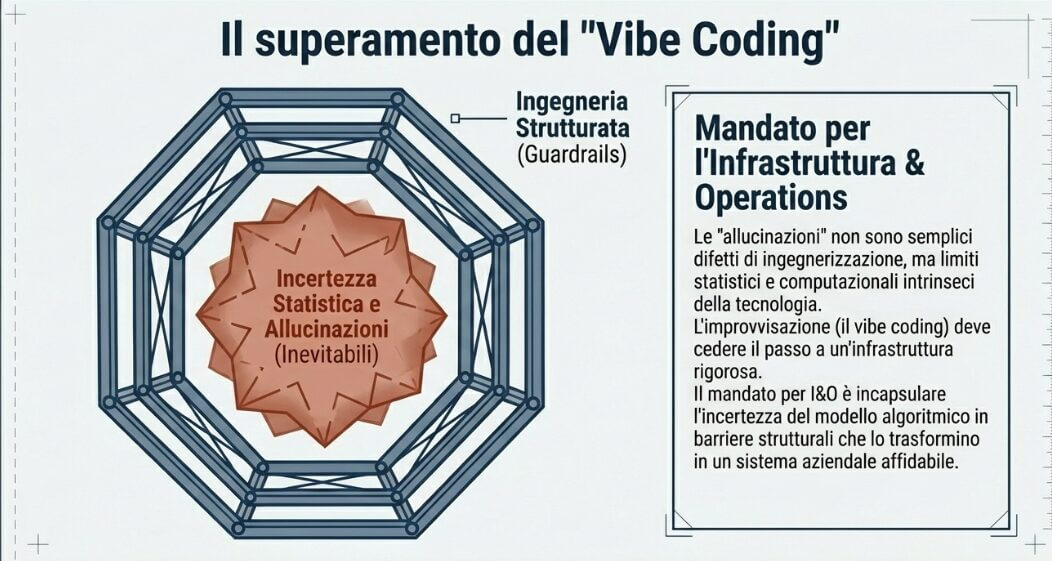 Il superamento del "Vibe Coding"

Ingegneria
Strutturata
(Guardrails)

Incertezza
Statistica e
Allucinazioni
(Inevitabili)

Mandato per l'Infrastruttura & Operations

Le "allucinazioni" non sono semplici difetti di ingegnerizzazione, ma limiti statistici e computazionali intrinseci della tecnologia.
L'improvvisazione (il vibe coding) deve cedere il passo a un'infrastruttura rigorosa.
Il mandato per I&O è incapsulare l'incertezza del modello algoritmico in barriere strutturali che lo trasformino in un sistema aziendale affidabile.